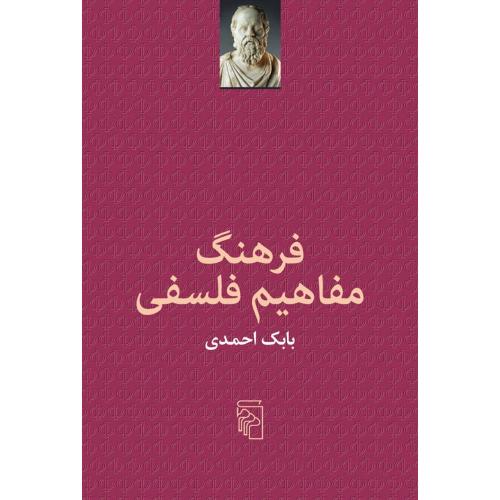 فرهنگ
مفاهیم فلسفی

بابک احمدی